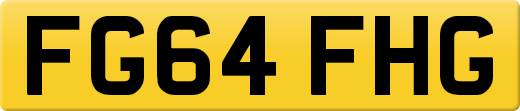 FG64 FHG